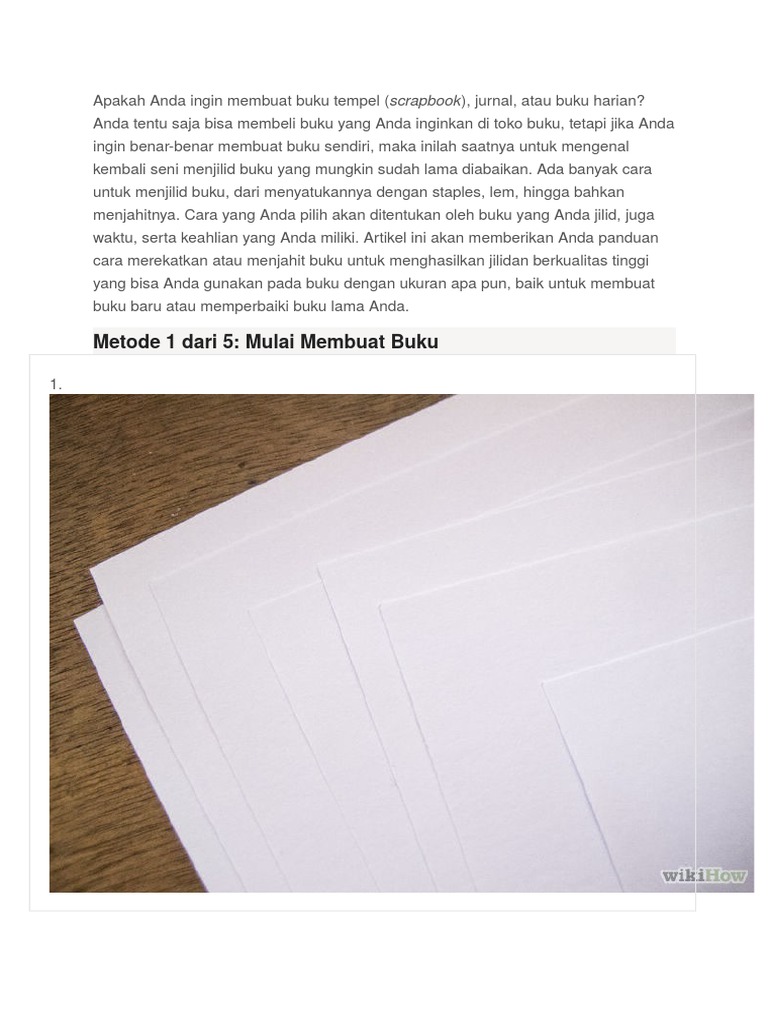 Apakah Anda ingin membuat buku tempel (scrapbook), jurnal, atau buku harian? Anda tentu saja bisa membeli buku yang Anda inginkan di toko buku, tetapi jika Anda ingin benar-benar membuat buku sendiri, maka inilah saatnya untuk mengenal kembali seni menjilid buku yang mungkin sudah lama diabaikan. Ada banyak cara untuk menjilid buku, dari menyatukannya dengan staples, lem, hingga bahkan menjahitnya. Cara yang Anda pilih akan ditentukan oleh buku yang Anda jilid, juga waktu, serta keahlian yang Anda miliki. Artikel ini akan memberikan Anda panduan cara merekatkan atau menjahit buku untuk menghasilkan jilidan berkualitas tinggi yang bisa Anda gunakan pada buku dengan ukuran apa pun, baik untuk membuat buku baru atau memperbaiki buku lama Anda.

Metode 1 dari 5: Mulai Membuat Buku

1.

wikiHow